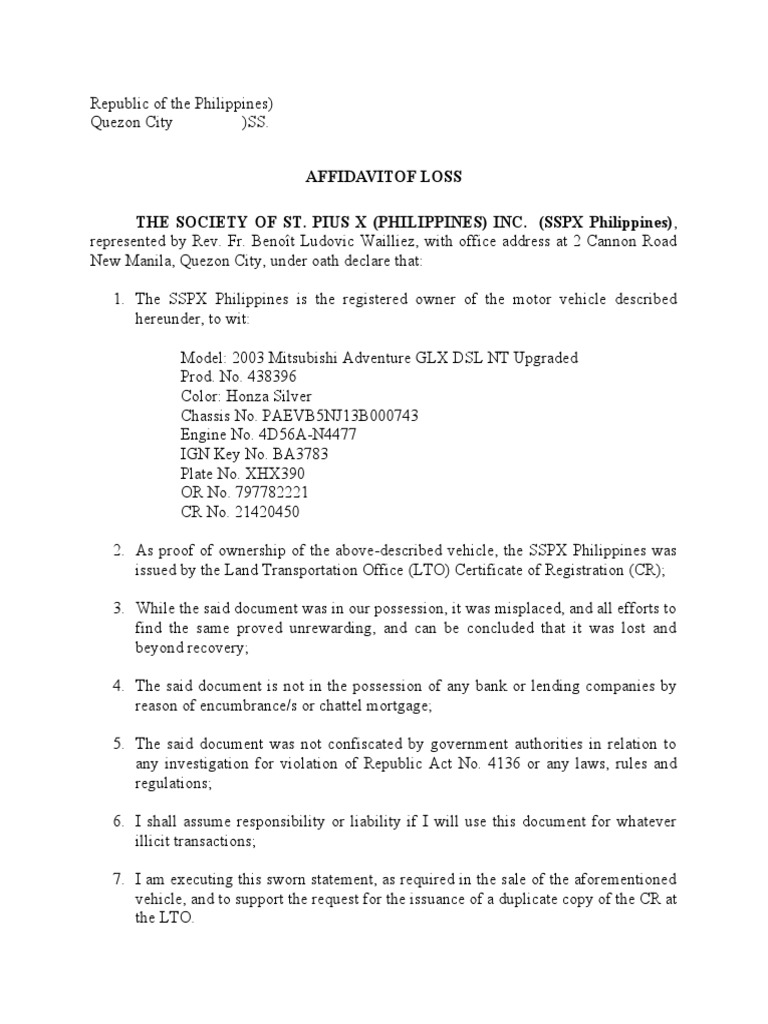 Republic of the Philippines)
Quezon City )SS.

AFFIDAVITOF LOSS

THE SOCIETY OF ST. PIUS X (PHILIPPINES) INC. (SSPX Philippines), represented by Rev. Fr. Benoît Ludovic Wailliez, with office address at 2 Cannon Road New Manila, Quezon City, under oath declare that:

1. The SSPX Philippines is the registered owner of the motor vehicle described hereunder, to wit:

Model: 2003 Mitsubishi Adventure GLX DSL NT Upgraded
Prod. No. 438396
Color: Honza Silver
Chassis No. PAEVB5NJ13B000743
Engine No. 4D56A-N4477
IGN Key No. BA3783
Plate No. XHX390
OR No. 797782221
CR No. 21420450

2. As proof of ownership of the above-described vehicle, the SSPX Philippines was issued by the Land Transportation Office (LTO) Certificate of Registration (CR);

3. While the said document was in our possession, it was misplaced, and all efforts to find the same proved unrewarding, and can be concluded that it was lost and beyond recovery;

4. The said document is not in the possession of any bank or lending companies by reason of encumbrance/s or chattel mortgage;

5. The said document was not confiscated by government authorities in relation to any investigation for violation of Republic Act No. 4136 or any laws, rules and regulations;

6. I shall assume responsibility or liability if I will use this document for whatever illicit transactions;

7. I am executing this sworn statement, as required in the sale of the aforementioned vehicle, and to support the request for the issuance of a duplicate copy of the CR at the LTO.